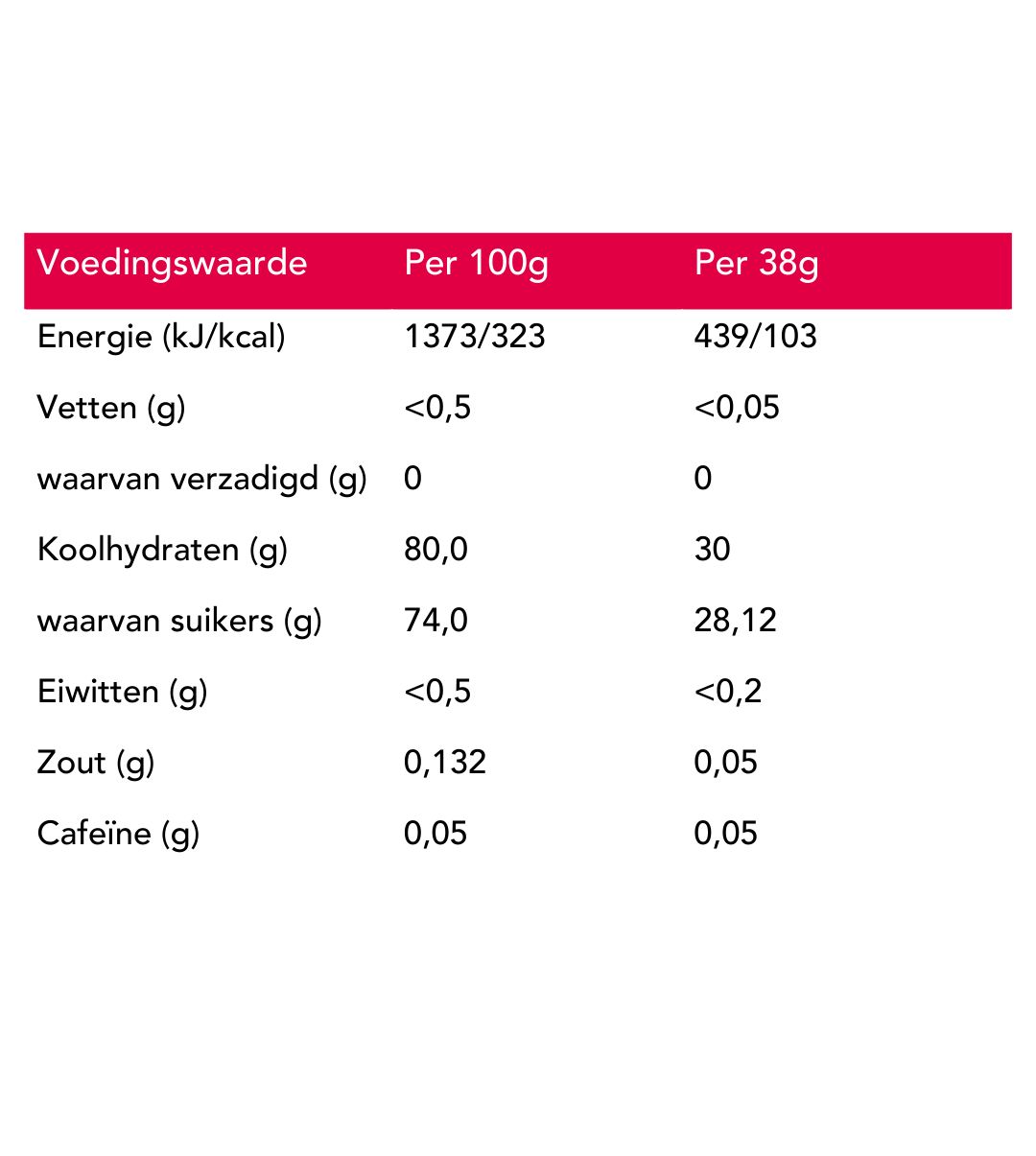 | Voedingswaarde | Per 100g | Per 38g |
|---|---|---|
| Energie (kJ/kcal) | 1373/323 | 439/103 |
| Vetten (g) | <0,5 | <0,05 |
| waarvan verzadigd (g) | 0 | 0 |
| Koolhydraten (g) | 80,0 | 30 |
| waarvan suikers (g) | 74,0 | 28,12 |
| Eiwitten (g) | <0,5 | <0,2 |
| Zout (g) | 0,132 | 0,05 |
| Cafeïne (g) | 0,05 | 0,05 |